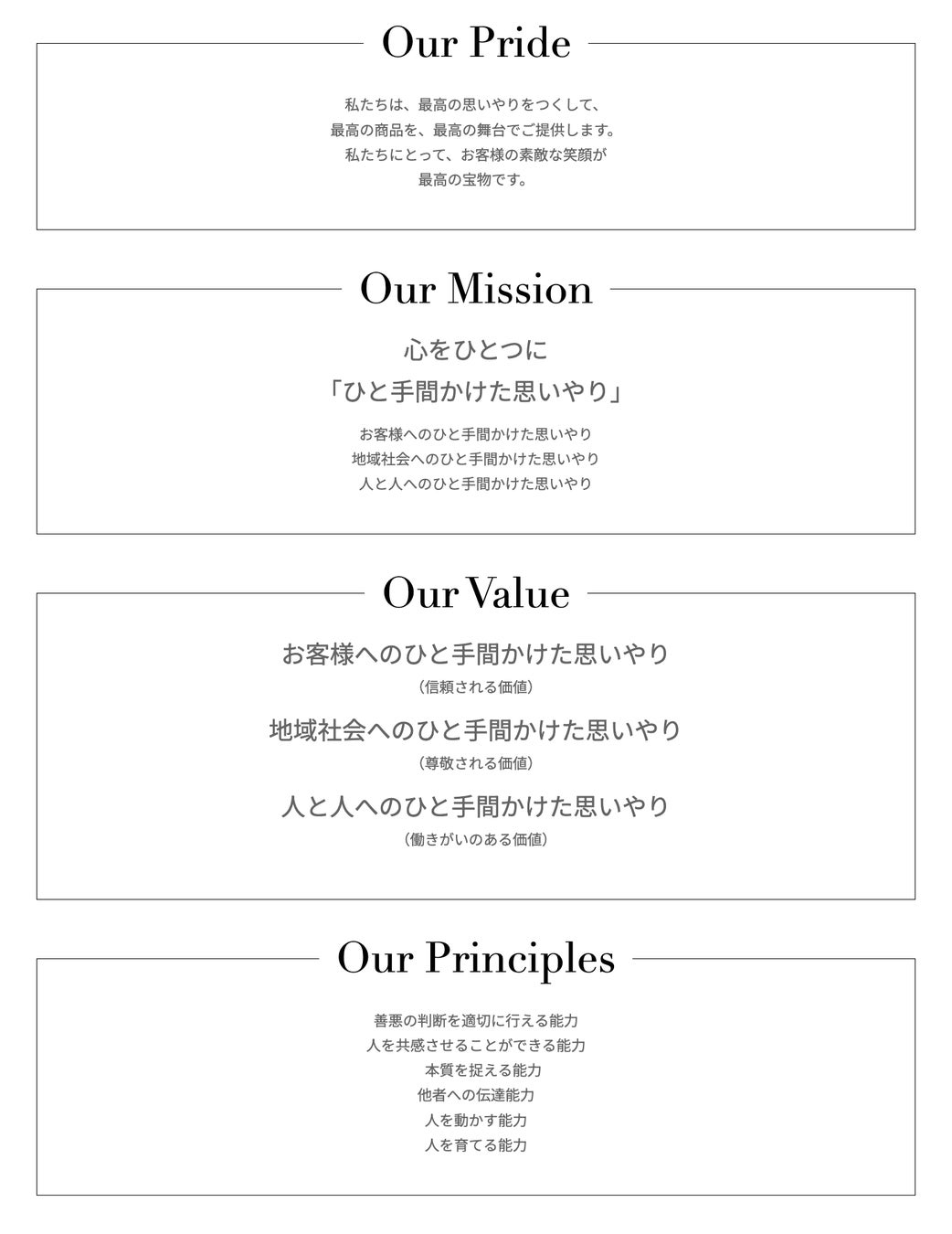 Our Pride

私たちは、最高の思いやりをつくして、
最高の商品を、最高の舞台でご提供します。
私たちにとって、お客様の素敵な笑顔が
最高の宝物です。

Our Mission

心をひとつに
「ひと手間かけた思いやり」

お客様へのひと手間かけた思いやり
地域社会へのひと手間かけた思いやり
人と人へのひと手間かけた思いやり

Our Value

お客様へのひと手間かけた思いやり
(信頼される価値)

地域社会へのひと手間かけた思いやり
(尊敬される価値)

人と人へのひと手間かけた思いやり
(働きがいのある価値)

Our Principles

善悪の判断を適切に行える能力
人を共感させることができる能力
本質を捉える能力
他者への伝達能力
人を動かす能力
人を育てる能力